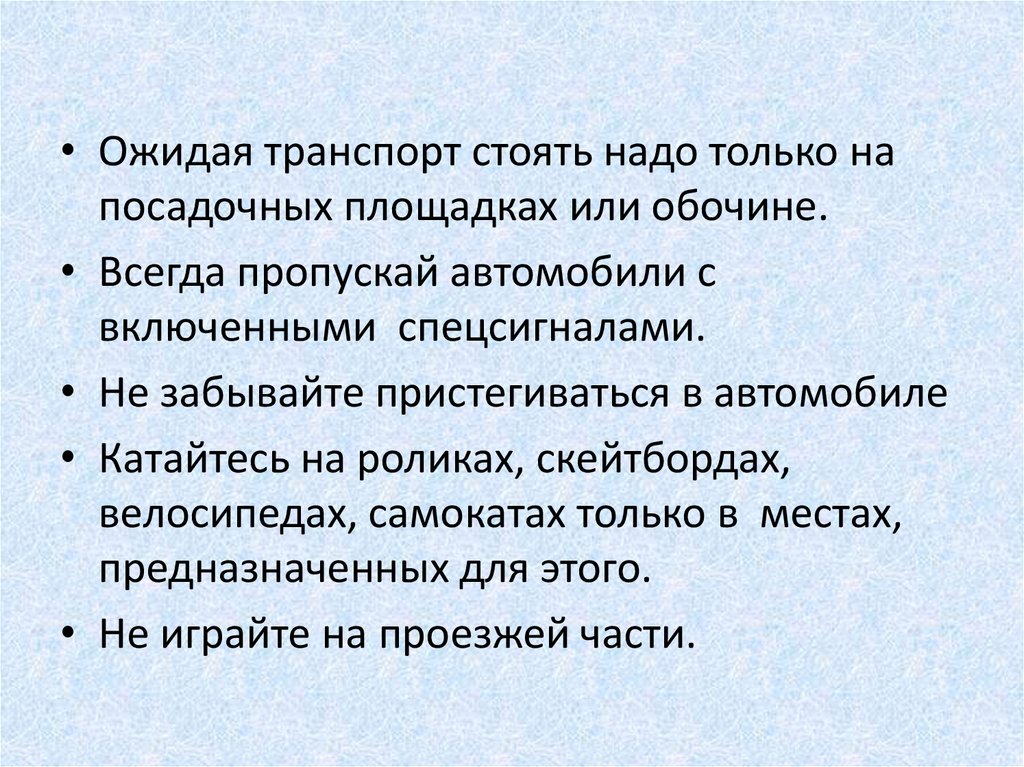 • Ожидая транспорт стоять надо только на посадочных площадках или обочине.

• Всегда пропускай автомобили с включенными  спецсигналами.

• Не забывайте пристегиваться в автомобиле

• Катайтесь на роликах, скейтбордах, велосипедах, самокатах только в  местах, предназначенных для этого.

• Не играйте на проезжей части.